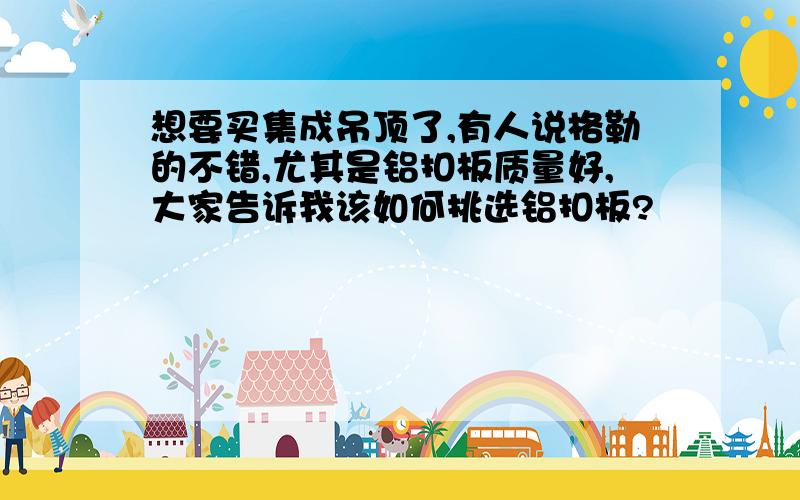 想要买集成吊顶了,有人说格勒的不错,尤其是铝扣板质量好,大家告诉我该如何挑选铝扣板?